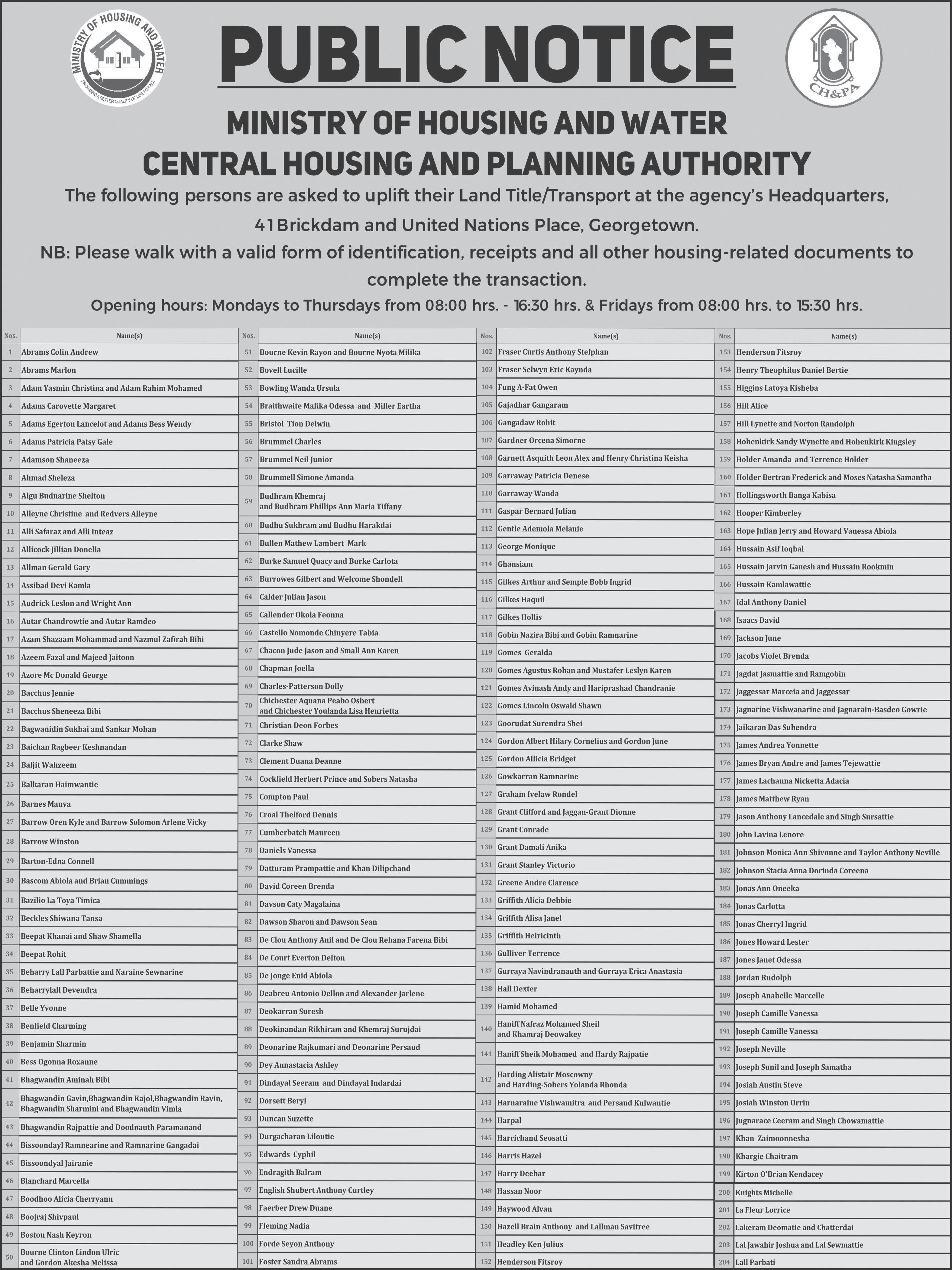 MINISTRY OF HOUSING AND WATER
PROVIDING A BETTER QUALITY OF LIFE FOR ALL

PUBLIC NOTICE

CH&PA

MINISTRY OF HOUSING AND WATER
CENTRAL HOUSING AND PLANNING AUTHORITY

The following persons are asked to uplift their Land Title/Transport at the agency's Headquarters, 41 Brickdam and United Nations Place, Georgetown.

NB: Please walk with a valid form of identification, receipts and all other housing-related documents to complete the transaction.

Opening hours: Mondays to Thursdays from 08:00 hrs. - 16:30 hrs. & Fridays from 08:00 hrs. to 15:30 hrs.

| Nos. | Name(s) |
|---|---|
| 1 | Abrams Colin Andrew |
| 2 | Abrams Marlon |
| 3 | Adam Yasmin Christina and Adam Rahim Mohamed |
| 4 | Adams Carovette Margaret |
| 5 | Adams Egerton Lancelot and Adams Bess Wendy |
| 6 | Adams Patricia Patsy Gale |
| 7 | Adamson Shaneeza |
| 8 | Ahmad Sheleza |
| 9 | Algu Budnarine Shelton |
| 10 | Alleyne Christine and Redvers Alleyne |
| 11 | Alli Safaraz and Alli Inteaz |
| 12 | Allicock Jillian Donella |
| 13 | Allman Gerald Gary |
| 14 | Assibad Devi Kamla |
| 15 | Audrick Leslon and Wright Ann |
| 16 | Autar Chandrowtie and Autar Ramdeo |
| 17 | Azam Shazaam Mohammad and Nazmul Zafirah Bibi |
| 18 | Azeem Fazal and Majeed Jaitoon |
| 19 | Azore Mc Donald George |
| 20 | Bacchus Jennie |
| 21 | Bacchus Sheneeza Bibi |
| 22 | Bagwanidin Sukhai and Sankar Mohan |
| 23 | Baichan Ragbeer Keshnandan |
| 24 | Baljit Wahzeem |
| 25 | Balkaran Haimwantie |
| 26 | Barnes Mauva |
| 27 | Barrow Oren Kyle and Barrow Solomon Arlene Vicky |
| 28 | Barrow Winston |
| 29 | Barton-Edna Connell |
| 30 | Bascom Abiola and Brian Cummings |
| 31 | Bazilio La Toya Timica |
| 32 | Beckles Shiwana Tansa |
| 33 | Beepat Khanai and Shaw Shamella |
| 34 | Beepat Rohit |
| 35 | Beharry Lall Parbattie and Naraine Sewnarine |
| 36 | Beharrylall Devendra |
| 37 | Belle Yvonne |
| 38 | Benfield Charming |
| 39 | Benjamin Sharmin |
| 40 | Bess Ogonna Roxanne |
| 41 | Bhagwandin Aminah Bibi |
| 42 | Bhagwandin Gavin,Bhagwandin Kajol,Bhagwandin Ravin, Bhagwandin Sharmini and Bhagwandin Vimla |
| 43 | Bhagwandin Rajpattie and Doodnauth Paramanand |
| 44 | Bissoondayl Ramnearine and Ramnarine Gangadai |
| 45 | Bissoondyal Jairanie |
| 46 | Blanchard Marcella |
| 47 | Boodhoo Alicia Cherryann |
| 48 | Boojraj Shivpaul |
| 49 | Boston Nash Keyron |
| 50 | Bourne Clinton Lindon Ulric and Gordon Akesha Melissa |

| Nos. | Name(s) |
|---|---|
| 51 | Bourne Kevin Rayon and Bourne Nyota Milika |
| 52 | Bovell Lucille |
| 53 | Bowling Wanda Ursula |
| 54 | Braithwaite Malika Odessa and Miller Eartha |
| 55 | Bristol Tion Delwin |
| 56 | Brummel Charles |
| 57 | Brummel Neil Junior |
| 58 | Brummell Simone Amanda |
| 59 | Budhram Khemraj and Budhram Phillips Ann Maria Tiffany |
| 60 | Budhu Sukhram and Budhu Harakdai |
| 61 | Bullen Mathew Lambert Mark |
| 62 | Burke Samuel Quacy and Burke Carlota |
| 63 | Burrowes Gilbert and Welcome Shondell |
| 64 | Calder Julian Jason |
| 65 | Callender Okola Feonna |
| 66 | Castello Nomonde Chinyere Tabia |
| 67 | Chacon Jude Jason and Small Ann Karen |
| 68 | Chapman Joella |
| 69 | Charles-Patterson Dolly |
| 70 | Chichester Aquana Peabo Osbert and Chichester Youlanda Lisa Henrietta |
| 71 | Christian Deon Forbes |
| 72 | Clarke Shaw |
| 73 | Clement Duana Deanne |
| 74 | Cockfield Herbert Prince and Sobers Natasha |
| 75 | Compton Paul |
| 76 | Croal Thelford Dennis |
| 77 | Cumberbatch Maureen |
| 78 | Daniels Vanessa |
| 79 | Datturam Prampattie and Khan Dilipchand |
| 80 | David Coreen Brenda |
| 81 | Davson Caty Magalaina |
| 82 | Dawson Sharon and Dawson Sean |
| 83 | De Clou Anthony Anil and De Clou Rehana Farena Bibi |
| 84 | De Court Everton Delton |
| 85 | De Jonge Enid Abiola |
| 86 | Deabreu Antonio Dellon and Alexander Jarlene |
| 87 | Deokarran Suresh |
| 88 | Deokinandan Rikhiram and Khemraj Surujdai |
| 89 | Deonarine Rajkumari and Deonarine Persaud |
| 90 | Dey Annastacia Ashley |
| 91 | Dindayal Seeram and Dindayal Indardai |
| 92 | Dorsett Beryl |
| 93 | Duncan Suzette |
| 94 | Durgacharan Liloutie |
| 95 | Edwards Cyphil |
| 96 | Endragith Balram |
| 97 | English Shubert Anthony Curtley |
| 98 | Faerber Drew Duane |
| 99 | Fleming Nadia |
| 100 | Forde Seyon Anthony |
| 101 | Foster Sandra Abrams |

| Nos. | Name(s) |
|---|---|
| 102 | Fraser Curtis Anthony Stefphan |
| 103 | Fraser Selwyn Eric Kaynda |
| 104 | Fung A-Fat Owen |
| 105 | Gajadhar Gangaram |
| 106 | Gangadaw Rohit |
| 107 | Gardner Orcena Simorne |
| 108 | Garnett Asquith Leon Alex and Henry Christina Keisha |
| 109 | Garraway Patricia Denese |
| 110 | Garraway Wanda |
| 111 | Gaspar Bernard Julian |
| 112 | Gentle Ademola Melanie |
| 113 | George Monique |
| 114 | Ghansiam |
| 115 | Gilkes Arthur and Semple Bobb Ingrid |
| 116 | Gilkes Haquil |
| 117 | Gilkes Hollis |
| 118 | Gobin Nazira Bibi and Gobin Ramnarine |
| 119 | Gomes Geralda |
| 120 | Gomes Agustus Rohan and Mustafer Leslyn Karen |
| 121 | Gomes Avinash Andy and Hariprashad Chandranie |
| 122 | Gomes Lincoln Oswald Shawn |
| 123 | Goorudat Surendra Shei |
| 124 | Gordon Albert Hilary Cornelius and Gordon June |
| 125 | Gordon Allicia Bridget |
| 126 | Gowkarran Ramnarine |
| 127 | Graham Ivelaw Rondel |
| 128 | Grant Clifford and Jaggan-Grant Dionne |
| 129 | Grant Conrade |
| 130 | Grant Damali Anika |
| 131 | Grant Stanley Victorio |
| 132 | Greene Andre Clarence |
| 133 | Griffith Alicia Debbie |
| 134 | Griffith Alisa Janel |
| 135 | Griffith Heiricinth |
| 136 | Gulliver Terrence |
| 137 | Gurraya Navindranauth and Gurraya Erica Anastasia |
| 138 | Hall Dexter |
| 139 | Hamid Mohamed |
| 140 | Haniff Nafraz Mohamed Sheil and Khamraj Deowakey |
| 141 | Haniff Sheik Mohamed and Hardy Rajpatie |
| 142 | Harding Alistair Moscowny and Harding-Sobers Yolanda Rhonda |
| 143 | Harnaraine Vishwamitra and Persaud Kulwantie |
| 144 | Harpal |
| 145 | Harrichand Seosatti |
| 146 | Harris Hazel |
| 147 | Harry Deebar |
| 148 | Hassan Noor |
| 149 | Haywood Alvan |
| 150 | Hazell Brain Anthony and Lallman Savitree |
| 151 | Headley Ken Julius |
| 152 | Henderson Fitsroy |

| Nos. | Name(s) |
|---|---|
| 153 | Henderson Fitsroy |
| 154 | Henry Theophilus Daniel Bertie |
| 155 | Higgins Latoya Kisheba |
| 156 | Hill Alice |
| 157 | Hill Lynette and Norton Randolph |
| 158 | Hohenkirk Sandy Wynette and Hohenkirk Kingsley |
| 159 | Holder Amanda and Terrence Holder |
| 160 | Holder Bertran Frederick and Moses Natasha Samantha |
| 161 | Hollingsworth Banga Kabisa |
| 162 | Hooper Kimberley |
| 163 | Hope Julian Jerry and Howard Vanessa Abiola |
| 164 | Hussain Asif Ioqbal |
| 165 | Hussain Jarvin Ganesh and Hussain Rookmin |
| 166 | Hussain Kamlawattie |
| 167 | Idal Anthony Daniel |
| 168 | Isaacs David |
| 169 | Jackson June |
| 170 | Jacobs Violet Brenda |
| 171 | Jagdat Jasmattie and Ramgobin |
| 172 | Jaggessar Marceia and Jaggessar |
| 173 | Jagnarine Vishwanarine and Jagnarain-Basdeo Gowrie |
| 174 | Jaikaran Das Suhendra |
| 175 | James Andrea Yonnette |
| 176 | James Bryan Andre and James Tejewattie |
| 177 | James Lachanna Nicketta Adacia |
| 178 | James Matthew Ryan |
| 179 | Jason Anthony Lancedale and Singh Sursattie |
| 180 | John Lavina Lenore |
| 181 | Johnson Monica Ann Shivonne and Taylor Anthony Neville |
| 182 | Johnson Stacia Anna Dorinda Coreena |
| 183 | Jonas Ann Oneeka |
| 184 | Jonas Carlotta |
| 185 | Jonas Cherryl Ingrid |
| 186 | Jones Howard Lester |
| 187 | Jones Janet Odessa |
| 188 | Jordan Rudolph |
| 189 | Joseph Anabelle Marcelle |
| 190 | Joseph Camille Vanessa |
| 191 | Joseph Camille Vanessa |
| 192 | Joseph Neville |
| 193 | Joseph Sunil and Joseph Samatha |
| 194 | Josiah Austin Steve |
| 195 | Josiah Winston Orrin |
| 196 | Jugnarace Ceeram and Singh Chowamattie |
| 197 | Khan Zaimoonnesha |
| 198 | Khargie Chaitram |
| 199 | Kirton O'Brian Kendacey |
| 200 | Knights Michelle |
| 201 | La Fleur Lorrice |
| 202 | Lakeram Deomatie and Chatterdai |
| 203 | Lal Jawahir Joshua and Lal Sewmattie |
| 204 | Lall Parbati |